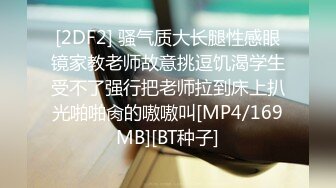 [2DF2] 骚气质大长腿性感眼镜家教老师故意挑逗饥渴学生受不了强行把老师拉到床上扒光啪啪肏的嗷嗷叫[MP4/169MB][BT种子]